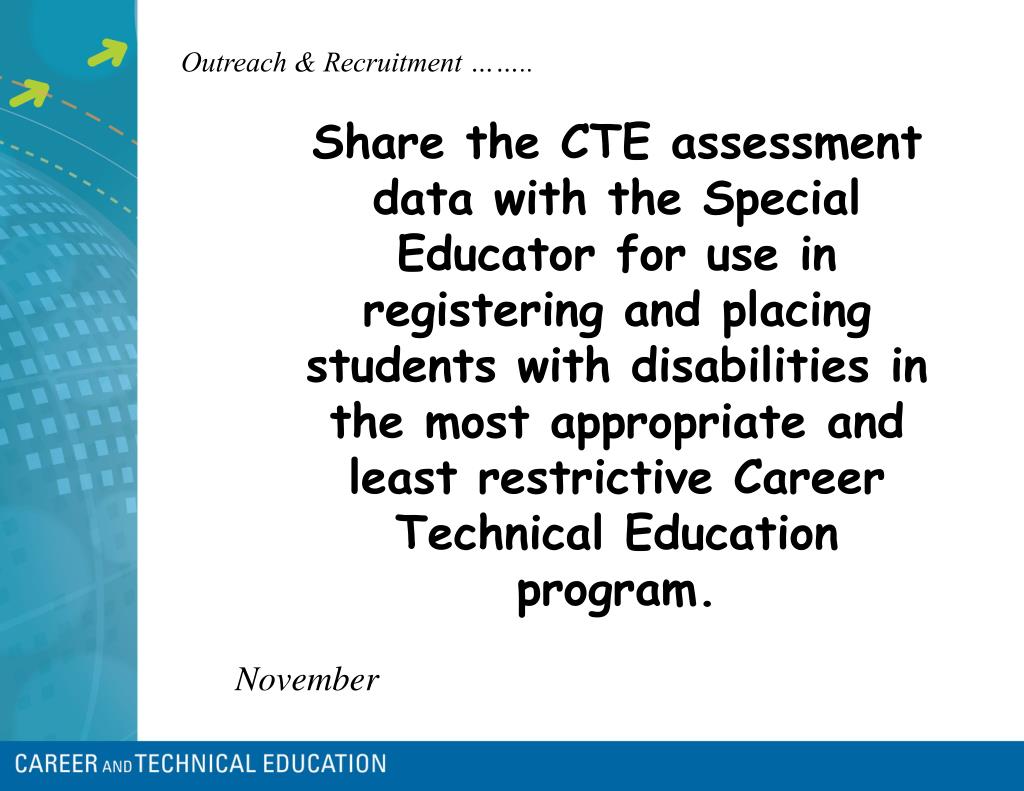 Outreach & Recruitment ……..

Share the CTE assessment data with the Special Educator for use in registering and placing students with disabilities in the most appropriate and least restrictive Career Technical Education program.

November

CAREER AND TECHNICAL EDUCATION